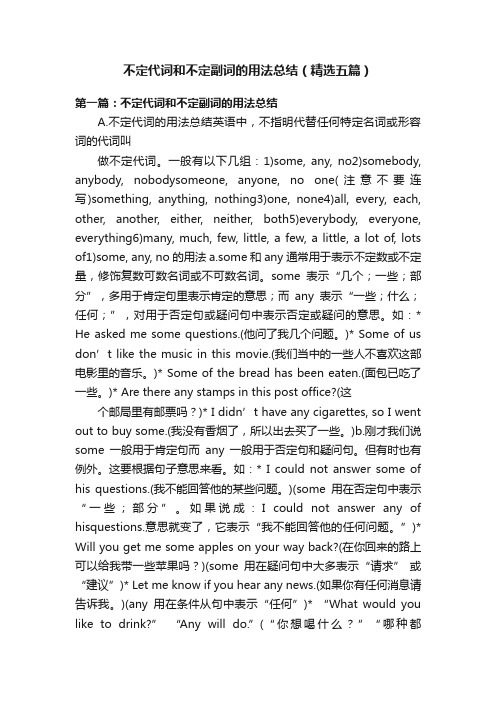 不定代词和不定副词的用法总结（精选五篇）

第一篇：不定代词和不定副词的用法总结

A.不定代词的用法总结英语中，不指明代替任何特定名词或形容词的代词叫

做不定代词。一般有以下几组：1)some, any, no2)somebody, anybody, nobodysomeone, anyone, no one(注意不要连写)something, anything, nothing3)one, none4)all, every, each, other, another, either, neither, both5)everybody, everyone, everything6)many, much, few, little, a few, a little, a lot of, lots of1)some, any, no 的用法 a.some 和 any 通常用于表示不定数或不定量，修饰复数可数名词或不可数名词。some 表示“几个；一些；部分”，多用于肯定句里表示肯定的意思；而 any 表示“一些；什么；任何；”，对用于否定句或疑问句中表示否定或疑问的意思。如：* He asked me some questions.(他问了我几个问题。)* Some of us don’t like the music in this movie.(我们当中的一些人不喜欢这部电影里的音乐。)* Some of the bread has been eaten.(面包已吃了一些。)* Are there any stamps in this post office?(这

个邮局里有邮票吗？)* I didn’t have any cigarettes, so I went out to buy some.(我没有香烟了，所以出去买了一些。)b.刚才我们说 some 一般用于肯定句而 any 一般用于否定句和疑问句。但有时也有例外。这要根据句子意思来看。如：* I could not answer some of his questions.(我不能回答他的某些问题。)(some 用在否定句中表示“一些；部分”。如果说成：I could not answer any of hisquestions.意思就变了，它表示“我不能回答他的任何问题。”)* Will you get me some apples on your way back?(在你回来的路上可以给我带一些苹果吗？)(some 用在疑问句中大多表示“请求”或“建议”)* Let me know if you hear any news.(如果你有任何消息请告诉我。)(any 用在条件从句中表示“任何”)* “What would you like to drink?” “Any will do.”(“你想喝什么？”“哪种都